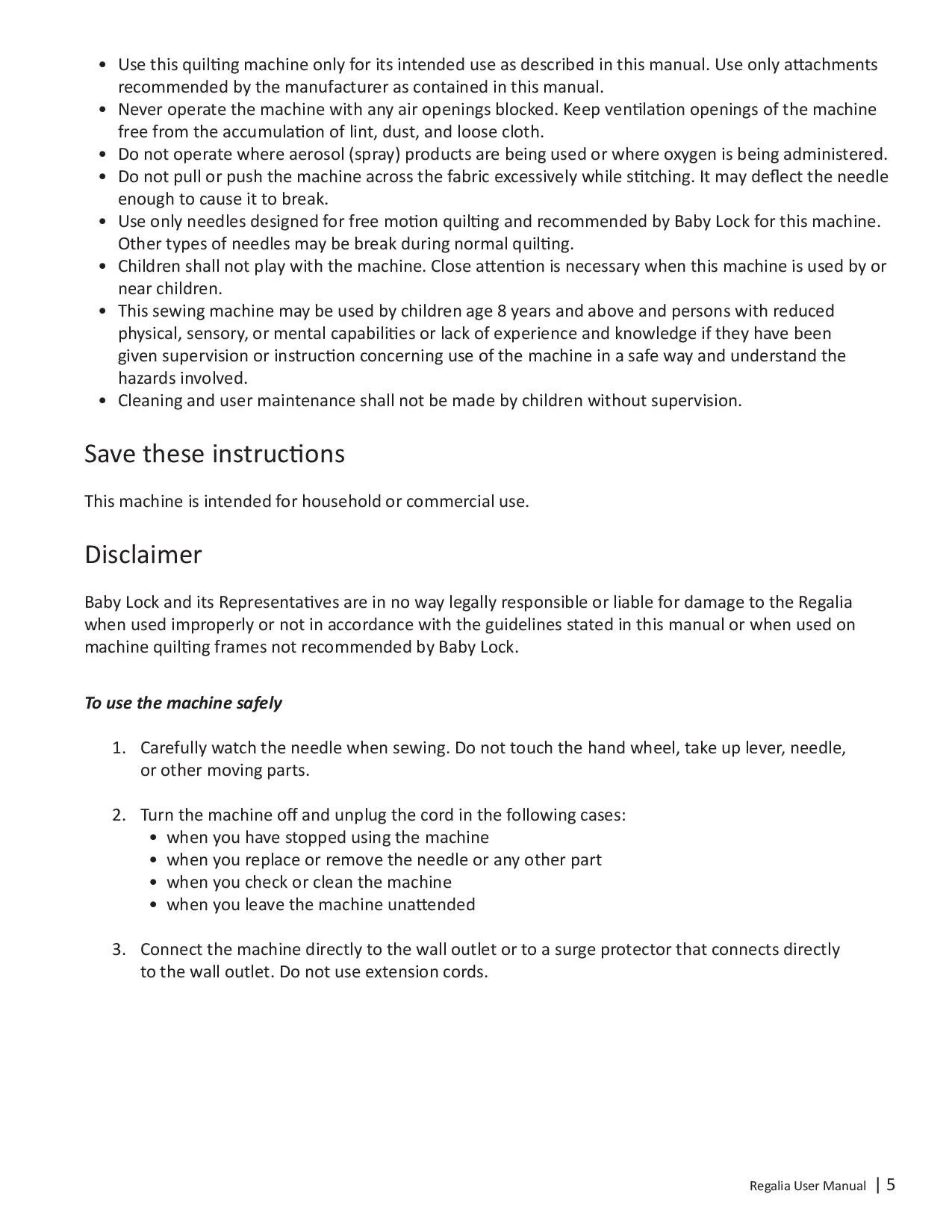 • Use this quilting machine only for its intended use as described in this manual. Use only attachments recommended by the manufacturer as contained in this manual.
• Never operate the machine with any air openings blocked. Keep ventilation openings of the machine free from the accumulation of lint, dust, and loose cloth.
• Do not operate where aerosol (spray) products are being used or where oxygen is being administered.
• Do not pull or push the machine across the fabric excessively while stitching. It may deflect the needle enough to cause it to break.
• Use only needles designed for free motion quilting and recommended by Baby Lock for this machine. Other types of needles may be break during normal quilting.
• Children shall not play with the machine. Close attention is necessary when this machine is used by or near children.
• This sewing machine may be used by children age 8 years and above and persons with reduced physical, sensory, or mental capabilities or lack of experience and knowledge if they have been given supervision or instruction concerning use of the machine in a safe way and understand the hazards involved.
• Cleaning and user maintenance shall not be made by children without supervision.

Save these instructions

This machine is intended for household or commercial use.

Disclaimer

Baby Lock and its Representatives are in no way legally responsible or liable for damage to the Regalia when used improperly or not in accordance with the guidelines stated in this manual or when used on machine quilting frames not recommended by Baby Lock.

To use the machine safely

1. Carefully watch the needle when sewing. Do not touch the hand wheel, take up lever, needle, or other moving parts.

2. Turn the machine off and unplug the cord in the following cases:
• when you have stopped using the machine
• when you replace or remove the needle or any other part
• when you check or clean the machine
• when you leave the machine unattended

3. Connect the machine directly to the wall outlet or to a surge protector that connects directly to the wall outlet. Do not use extension cords.

Regalia User Manual | 5